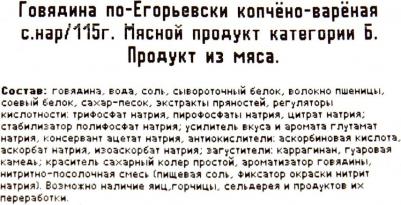 Говядина по-Егорьевски копчёно-варёная с.нар/115г. Мясной продукт категории Б. Продукт из мяса.

Состав: говядина, вода, соль, сывороточный белок, волокно пшеницы, соевый белок, сахар-песок, экстракты пряностей, регуляторы кислотности: трифосфат натрия, пирофосфаты натрия, цитрат натрия; стабилизатор полифосфат натрия; усилитель вкуса и аромата глутамат натрия, консервант ацетат натрия, антиокислители: аскорбиновая кислота, аскорбат натрия, изоаскорбат натрия; загустители: каррагинан, гуаровая камедь; краситель сахарный колер простой, ароматизатор говядины, нитритно-посолочная смесь (пищевая соль, фиксатор окраски нитрит натрия). Возможно наличие яиц,горчицы, сельдерея и продуктов их переработки.